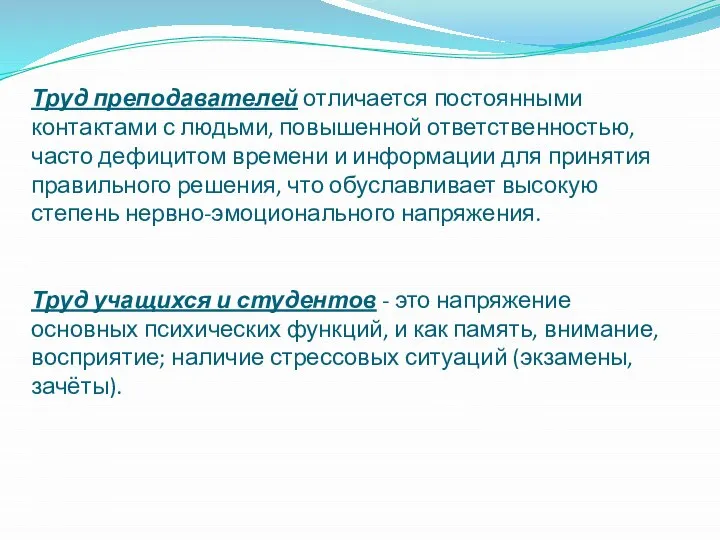 Труд преподавателей отличается постоянными контактами с людьми, повышенной ответственностью, часто дефицитом времени и информации для принятия правильного решения, что обуславливает высокую степень нервно-эмоционального напряжения.

Труд учащихся и студентов - это напряжение основных психических функций, и как память, внимание, восприятие; наличие стрессовых ситуаций (экзамены, зачёты).